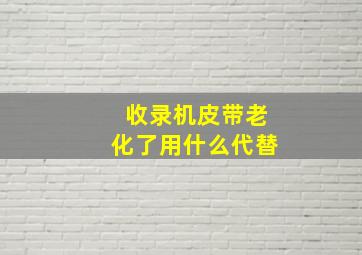 收录机皮带老化了用什么代替